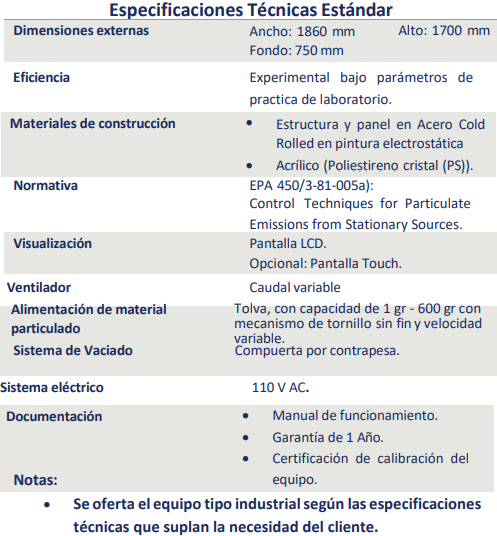 Especificaciones Técnicas Estándar

| | |
|---|---|
| Dimensiones externas | Ancho: 1860 mm Alto: 1700 mm Fondo: 750 mm |
| Eficiencia | Experimental bajo parámetros de practica de laboratorio. |
| Materiales de construcción | • Estructura y panel en Acero Cold Rolled en pintura electrostática • Acrílico (Poliestireno cristal (PS)). |
| Normativa | EPA 450/3-81-005a): Control Techniques for Particulate Emissions from Stationary Sources. |
| Visualización | Pantalla LCD. Opcional: Pantalla Touch. |
| Ventilador | Caudal variable |
| Alimentación de material particulado | Tolva, con capacidad de 1 gr - 600 gr con mecanismo de tornillo sin fin y velocidad variable. |
| Sistema de Vaciado | Compuerta por contrapesa. |
| Sistema eléctrico | 110 V AC. |
| Documentación | • Manual de funcionamiento. • Garantía de 1 Año. • Certificación de calibración del equipo. |

Notas:

• Se oferta el equipo tipo industrial según las especificaciones técnicas que suplan la necesidad del cliente.